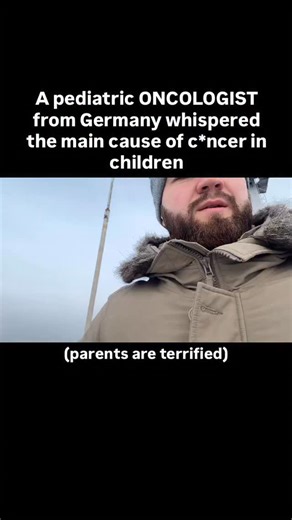 A pediatric ONCOLOGIST from Germany whispered the main cause of c*ncer in children

(parents are terrified)